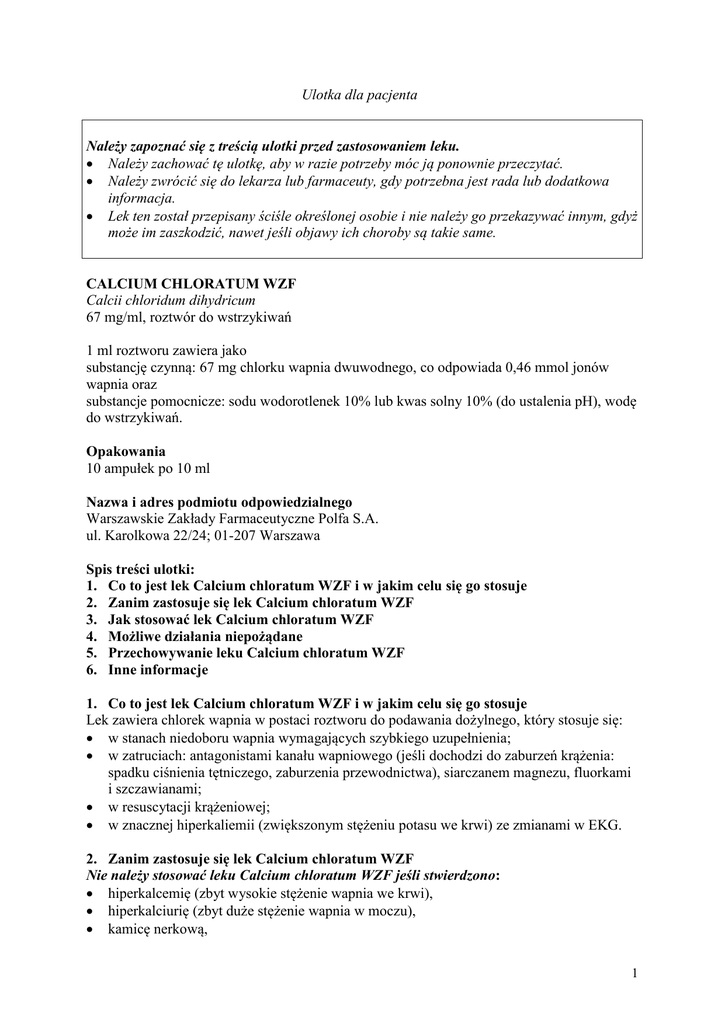 Ulotka dla pacjenta

Należy zapoznać się z treścią ulotki przed zastosowaniem leku.
• Należy zachować tę ulotkę, aby w razie potrzeby móc ją ponownie przeczytać.
• Należy zwrócić się do lekarza lub farmaceuty, gdy potrzebna jest rada lub dodatkowa informacja.
• Lek ten został przepisany ściśle określonej osobie i nie należy go przekazywać innym, gdyż może im zaszkodzić, nawet jeśli objawy ich choroby są takie same.

CALCIUM CHLORATUM WZF
Calcii chloridum dihydricum
67 mg/ml, roztwór do wstrzykiwań

1 ml roztworu zawiera jako
substancję czynną: 67 mg chlorku wapnia dwuwodnego, co odpowiada 0,46 mmol jonów wapnia oraz
substancje pomocnicze: sodu wodorotlenek 10% lub kwas solny 10% (do ustalenia pH), wodę do wstrzykiwań.

Opakowania
10 ampułek po 10 ml

Nazwa i adres podmiotu odpowiedzialnego
Warszawskie Zakłady Farmaceutyczne Polfa S.A.
ul. Karolkowa 22/24; 01-207 Warszawa

Spis treści ulotki:
1. Co to jest lek Calcium chloratum WZF i w jakim celu się go stosuje
2. Zanim zastosuje się lek Calcium chloratum WZF
3. Jak stosować lek Calcium chloratum WZF
4. Możliwe działania niepożądane
5. Przechowywanie leku Calcium chloratum WZF
6. Inne informacje

1. Co to jest lek Calcium chloratum WZF i w jakim celu się go stosuje
Lek zawiera chlorek wapnia w postaci roztworu do podawania dożylnego, który stosuje się:
• w stanach niedoboru wapnia wymagających szybkiego uzupełnienia;
• w zatruciach: antagonistami kanału wapniowego (jeśli dochodzi do zaburzeń krążenia: spadku ciśnienia tętniczego, zaburzenia przewodnictwa), siarczanem magnezu, fluorkami i szczawianami;
• w resuscytacji krążeniowej;
• w znacznej hiperkaliemii (zwiększonym stężeniu potasu we krwi) ze zmianami w EKG.

2. Zanim zastosuje się lek Calcium chloratum WZF
Nie należy stosować leku Calcium chloratum WZF jeśli stwierdzono:
• hiperkalcemię (zbyt wysokie stężenie wapnia we krwi),
• hiperkalciurię (zbyt duże stężenie wapnia w moczu),
• kamicę nerkową,

1